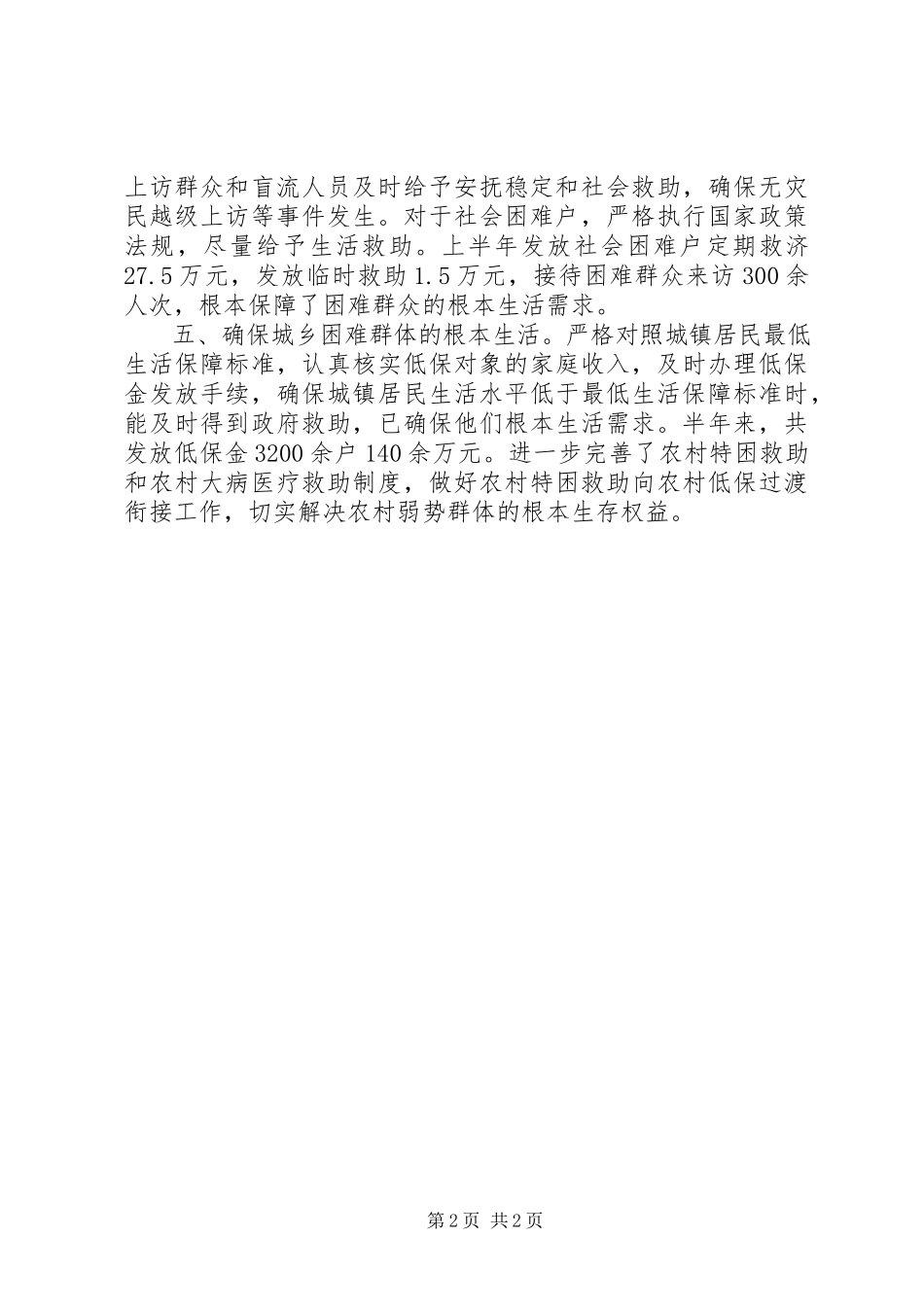 上访群众和盲流人员及时给予安抚稳定和社会救助，确保无灾民越级上访等事件发生。对于社会困难户，严格执行国家政策法规，尽量给予生活救助。上半年发放社会困难户定期救济27.5万元，发放临时救助1.5万元，接待困难群众来访300余人次，根本保障了困难群众的根本生活需求。

五、确保城乡困难群体的根本生活。严格对照城镇居民最低生活保障标准，认真核实低保对象的家庭收入，及时办理低保金发放手续，确保城镇居民生活水平低于最低生活保障标准时，能及时得到政府救助，已确保他们根本生活需求。半年来，共发放低保金3200余户140余万元。进一步完善了农村特困救助和农村大病医疗救助制度，做好农村特困救助向农村低保过渡衔接工作，切实解决农村弱势群体的根本生存权益。

第2页 共2页